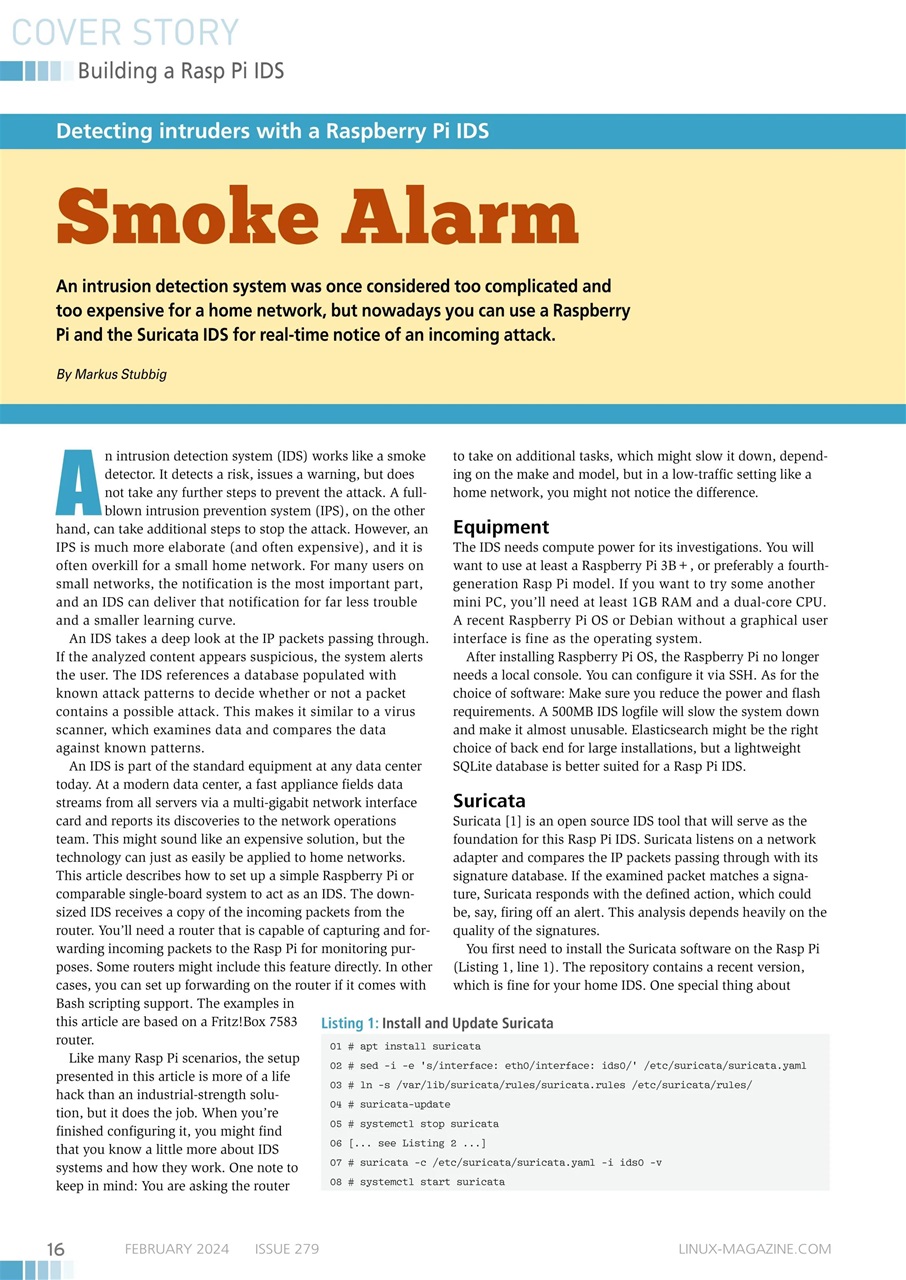 COVER STORY
Building a Rasp Pi IDS

Detecting intruders with a Raspberry Pi IDS

Smoke Alarm

An intrusion detection system was once considered too complicated and too expensive for a home network, but nowadays you can use a Raspberry Pi and the Suricata IDS for real-time notice of an incoming attack.

By Markus Stubbig

An intrusion detection system (IDS) works like a smoke detector. It detects a risk, issues a warning, but does not take any further steps to prevent the attack. A full-blown intrusion prevention system (IPS), on the other hand, can take additional steps to stop the attack. However, an IPS is much more elaborate (and often expensive), and it is often overkill for a small home network. For many users on small networks, the notification is the most important part, and an IDS can deliver that notification for far less trouble and a smaller learning curve.

An IDS takes a deep look at the IP packets passing through. If the analyzed content appears suspicious, the system alerts the user. The IDS references a database populated with known attack patterns to decide whether or not a packet contains a possible attack. This makes it similar to a virus scanner, which examines data and compares the data against known patterns.

An IDS is part of the standard equipment at any data center today. At a modern data center, a fast appliance fields data streams from all servers via a multi-gigabit network interface card and reports its discoveries to the network operations team. This might sound like an expensive solution, but the technology can just as easily be applied to home networks. This article describes how to set up a simple Raspberry Pi or comparable single-board system to act as an IDS. The downsized IDS receives a copy of the incoming packets from the router. You'll need a router that is capable of capturing and forwarding incoming packets to the Rasp Pi for monitoring purposes. Some routers might include this feature directly. In other cases, you can set up forwarding on the router if it comes with Bash scripting support. The examples in this article are based on a Fritz!Box 7583 router.

Like many Rasp Pi scenarios, the setup presented in this article is more of a life hack than an industrial-strength solution, but it does the job. When you're finished configuring it, you might find that you know a little more about IDS systems and how they work. One note to keep in mind: You are asking the router to take on additional tasks, which might slow it down, depending on the make and model, but in a low-traffic setting like a home network, you might not notice the difference.

Equipment
The IDS needs compute power for its investigations. You will want to use at least a Raspberry Pi 3B+, or preferably a fourth-generation Rasp Pi model. If you want to try some another mini PC, you'll need at least 1GB RAM and a dual-core CPU. A recent Raspberry Pi OS or Debian without a graphical user interface is fine as the operating system.

After installing Raspberry Pi OS, the Raspberry Pi no longer needs a local console. You can configure it via SSH. As for the choice of software: Make sure you reduce the power and flash requirements. A 500MB IDS logfile will slow the system down and make it almost unusable. Elasticsearch might be the right choice of back end for large installations, but a lightweight SQLite database is better suited for a Rasp Pi IDS.

Suricata
Suricata [1] is an open source IDS tool that will serve as the foundation for this Rasp Pi IDS. Suricata listens on a network adapter and compares the IP packets passing through with its signature database. If the examined packet matches a signature, Suricata responds with the defined action, which could be, say, firing off an alert. This analysis depends heavily on the quality of the signatures.

You first need to install the Suricata software on the Rasp Pi (Listing 1, line 1). The repository contains a recent version, which is fine for your home IDS. One special thing about

Listing 1: Install and Update Suricata
01 # apt install suricata
02 # sed -i -e 's/interface: eth0/interface: ids0/' /etc/suricata/suricata.yaml
03 # ln -s /var/lib/suricata/rules/suricata.rules /etc/suricata/rules/
04 # suricata-update
05 # systemctl stop suricata
06 [... see Listing 2 ...]
07 # suricata -c /etc/suricata/suricata.yaml -i ids0 -v
08 # systemctl start suricata

16 FEBRUARY 2024 ISSUE 279 LINUX-MAGAZINE.COM